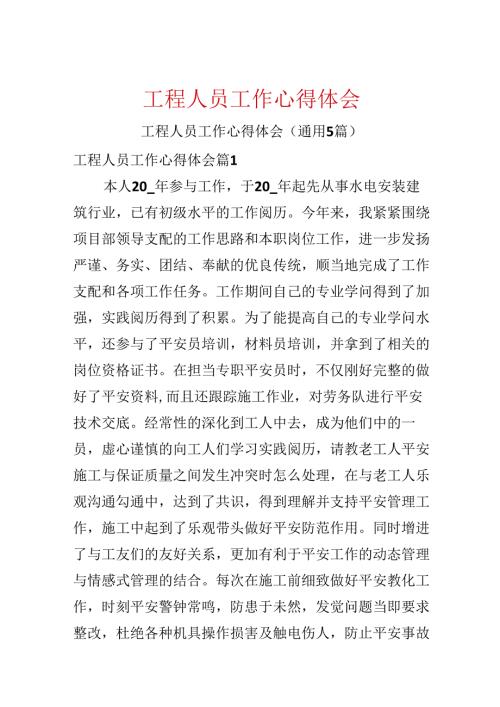 工程人员工作心得体会

工程人员工作心得体会（通用5篇）

工程人员工作心得体会篇1

本人20_年参与工作，于20_年起先从事水电安装建筑行业，已有初级水平的工作阅历。今年来，我紧紧围绕项目部领导支配的工作思路和本职岗位工作，进一步发扬严谨、务实、团结、奉献的优良传统，顺当地完成了工作支配和各项工作任务。工作期间自己的专业学问得到了加强，实践阅历得到了积累。为了能提高自己的专业学问水平，还参与了平安员培训，材料员培训，并拿到了相关的岗位资格证书。在担当专职平安员时，不仅刚好完整的做好了平安资料，而且还跟踪施工作业，对劳务队进行平安技术交底。经常性的深化到工人中去，成为他们中的一员，虚心谨慎的向工人们学习实践阅历，请教老工人平安施工与保证质量之间发生冲突时怎么处理，在与老工人乐观沟通勾通中，达到了共识，得到理解并支持平安管理工作，施工中起到了乐观带头做好平安防范作用。同时增进了与工友们的友好关系，更加有利于平安工作的动态管理与情感式管理的结合。每次在施工前细致做好平安教化工作，时刻平安警钟常鸣，防患于未然，发觉问题当即要求整改，杜绝各种机具操作损害及触电伤人，防止平安事故